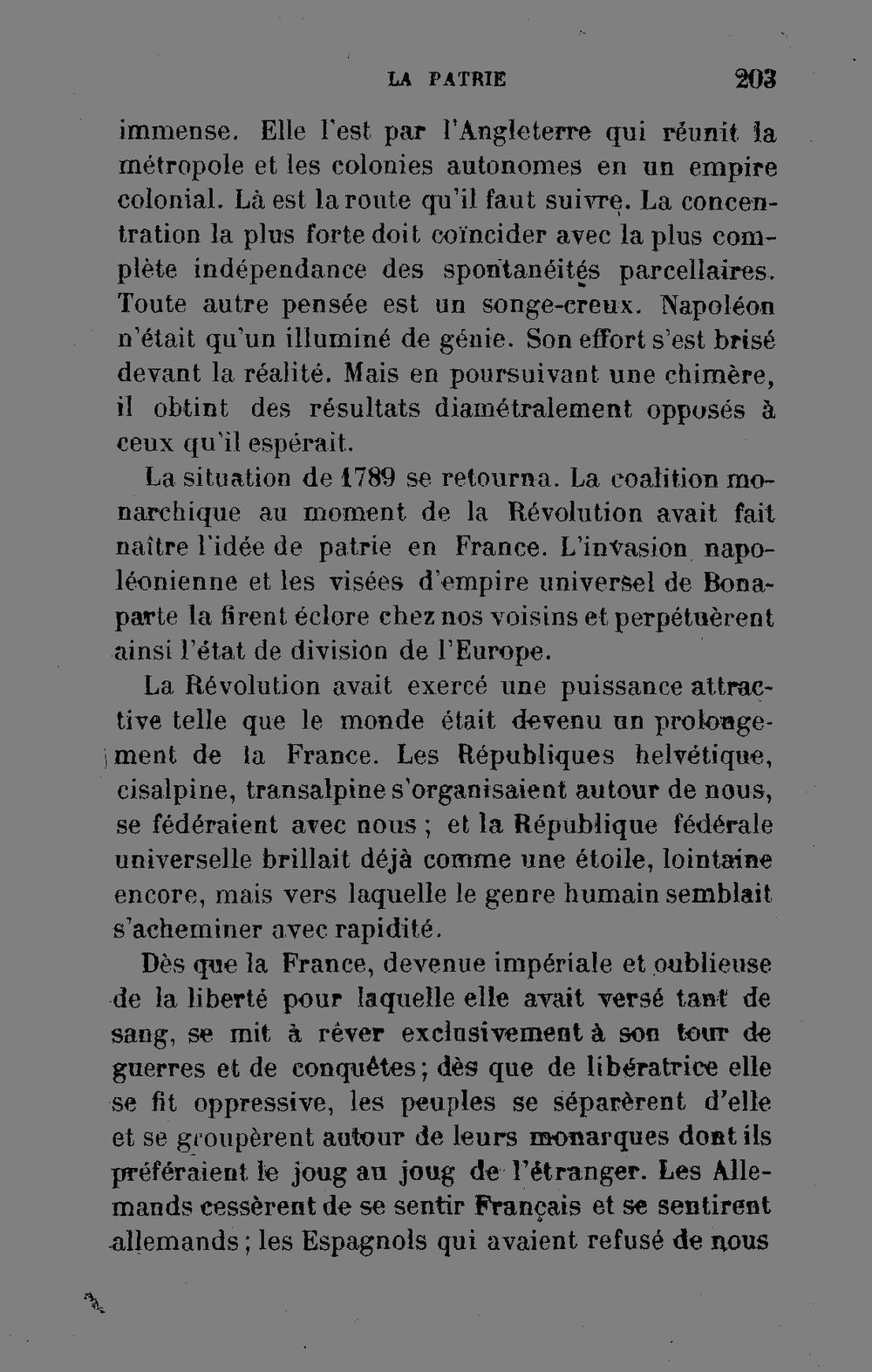 LA PATRIE 203

immense. Elle l'est par l'Angleterre qui réunit la métropole et les colonies autonomes en un empire colonial. Là est la route qu'il faut suivre. La concentration la plus forte doit coïncider avec la plus complète indépendance des spontanéités parcellaires. Toute autre pensée est un songe-creux. Napoléon n'était qu'un illuminé de génie. Son effort s'est brisé devant la réalité. Mais en poursuivant une chimère, il obtint des résultats diamétralement opposés à ceux qu'il espérait.

La situation de 1789 se retourna. La coalition monarchique au moment de la Révolution avait fait naître l'idée de patrie en France. L'invasion napoléonienne et les visées d'empire universel de Bonaparte la firent éclore chez nos voisins et perpétuèrent ainsi l'état de division de l'Europe.

La Révolution avait exercé une puissance attractive telle que le monde était devenu un prolongement de la France. Les Républiques helvétique, cisalpine, transalpine s'organisaient autour de nous, se fédéraient avec nous ; et la République fédérale universelle brillait déjà comme une étoile, lointaine encore, mais vers laquelle le genre humain semblait s'acheminer avec rapidité.

Dès que la France, devenue impériale et oublieuse de la liberté pour laquelle elle avait versé tant de sang, se mit à rêver exclusivement à son tour de guerres et de conquêtes ; dès que de libératrice elle se fit oppressive, les peuples se séparèrent d'elle et se groupèrent autour de leurs monarques dont ils préféraient le joug au joug de l'étranger. Les Allemands cessèrent de se sentir Français et se sentirent allemands ; les Espagnols qui avaient refusé de nous